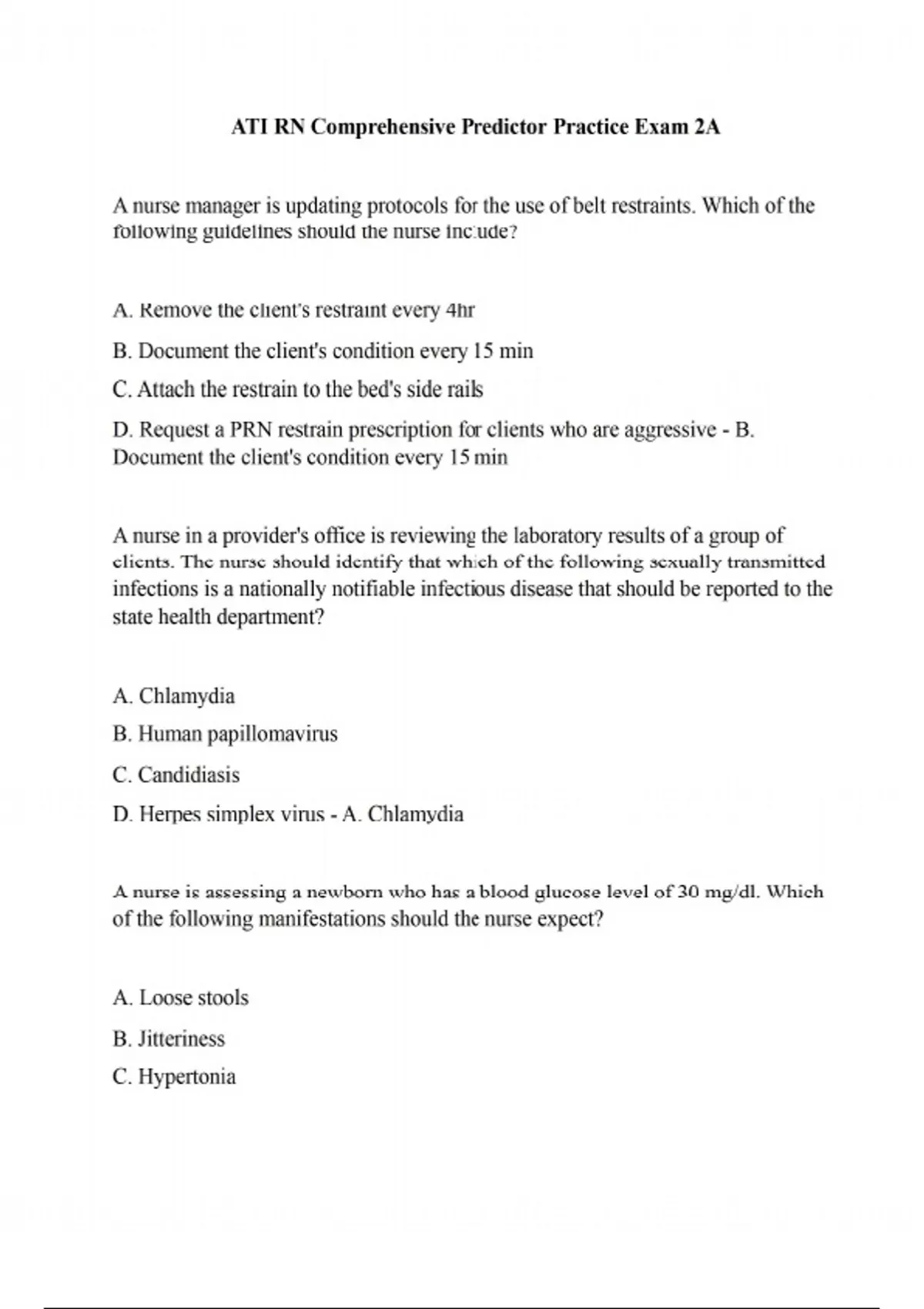 ATI RN Comprehensive Predictor Practice Exam 2A

A nurse manager is updating protocols for the use of belt restraints. Which of the following guidelines should the nurse include?

A. Remove the client's restraint every 4hr

B. Document the client's condition every 15 min

C. Attach the restrain to the bed's side rails

D. Request a PRN restrain prescription for clients who are aggressive - B. Document the client's condition every 15 min

A nurse in a provider's office is reviewing the laboratory results of a group of clients. The nurse should identify that which of the following sexually transmitted infections is a nationally notifiable infectious disease that should be reported to the state health department?

A. Chlamydia

B. Human papillomavirus

C. Candidiasis

D. Herpes simplex virus - A. Chlamydia

A nurse is assessing a newborn who has a blood glucose level of 30 mg/dl. Which of the following manifestations should the nurse expect?

A. Loose stools

B. Jitteriness

C. Hypertonia